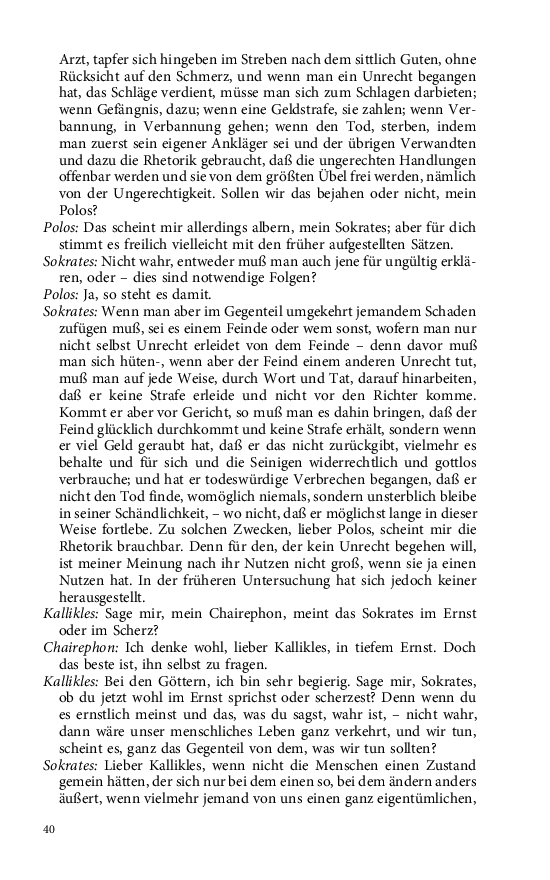 Arzt, tapfer sich hingeben im Streben nach dem sittlich Guten, ohne Rücksicht auf den Schmerz, und wenn man ein Unrecht begangen hat, das Schläge verdient, müsse man sich zum Schlagen darbieten; wenn Gefängnis, dazu; wenn eine Geldstrafe, sie zahlen; wenn Verbannung, in Verbannung gehen; wenn den Tod, sterben, indem man zuerst sein eigener Ankläger sei und der übrigen Verwandten und dazu die Rhetorik gebraucht, daß die ungerechten Handlungen offenbar werden und sie von dem größten Übel frei werden, nämlich von der Ungerechtigkeit. Sollen wir das bejahen oder nicht, mein Polos?

Polos: Das scheint mir allerdings albern, mein Sokrates; aber für dich stimmt es freilich vielleicht mit den früher aufgestellten Sätzen.

Sokrates: Nicht wahr, entweder muß man auch jene für ungültig erklären, oder – dies sind notwendige Folgen?

Polos: Ja, so steht es damit.

Sokrates: Wenn man aber im Gegenteil umgekehrt jemandem Schaden zufügen muß, sei es einem Feinde oder wem sonst, wofern man nur nicht selbst Unrecht erleidet von dem Feinde – denn davor muß man sich hüten-, wenn aber der Feind einem anderen Unrecht tut, muß man auf jede Weise, durch Wort und Tat, darauf hinarbeiten, daß er keine Strafe erleide und nicht vor den Richter komme. Kommt er aber vor Gericht, so muß man es dahin bringen, daß der Feind glücklich durchkommt und keine Strafe erhält, sondern wenn er viel Geld geraubt hat, daß er das nicht zurückgibt, vielmehr es behalte und für sich und die Seinigen widerrechtlich und gottlos verbrauche; und hat er todeswürdige Verbrechen begangen, daß er nicht den Tod finde, womöglich niemals, sondern unsterblich bleibe in seiner Schändlichkeit, – wo nicht, daß er möglichst lange in dieser Weise fortlebe. Zu solchen Zwecken, lieber Polos, scheint mir die Rhetorik brauchbar. Denn für den, der kein Unrecht begehen will, ist meiner Meinung nach ihr Nutzen nicht groß, wenn sie ja einen Nutzen hat. In der früheren Untersuchung hat sich jedoch keiner herausgestellt.

Kallikles: Sage mir, mein Chairephon, meint das Sokrates im Ernst oder im Scherz?

Chairephon: Ich denke wohl, lieber Kallikles, in tiefem Ernst. Doch das beste ist, ihn selbst zu fragen.

Kallikles: Bei den Göttern, ich bin sehr begierig. Sage mir, Sokrates, ob du jetzt wohl im Ernst sprichst oder scherzest? Denn wenn du es ernstlich meinst und das, was du sagst, wahr ist, – nicht wahr, dann wäre unser menschliches Leben ganz verkehrt, und wir tun, scheint es, ganz das Gegenteil von dem, was wir tun sollten?

Sokrates: Lieber Kallikles, wenn nicht die Menschen einen Zustand gemein hätten, der sich nur bei dem einen so, bei dem ändern anders äußert, wenn vielmehr jemand von uns einen ganz eigentümlichen,

40